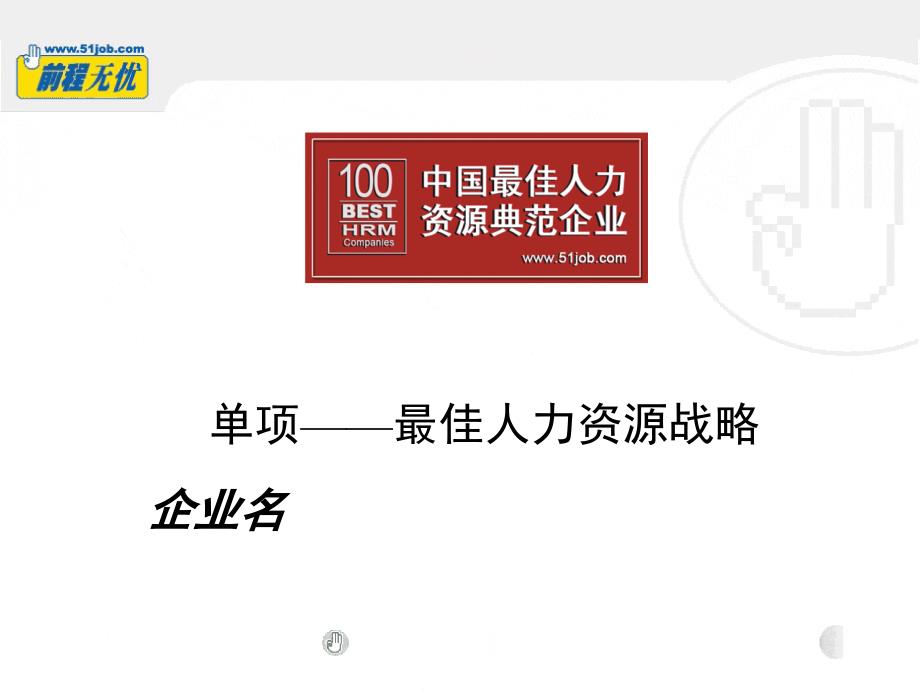 www.51job.com
前程无忧

100
BEST
HRM
Companies
中国最佳人力资源典范企业
www.51job.com

单项——最佳人力资源战略

企业名